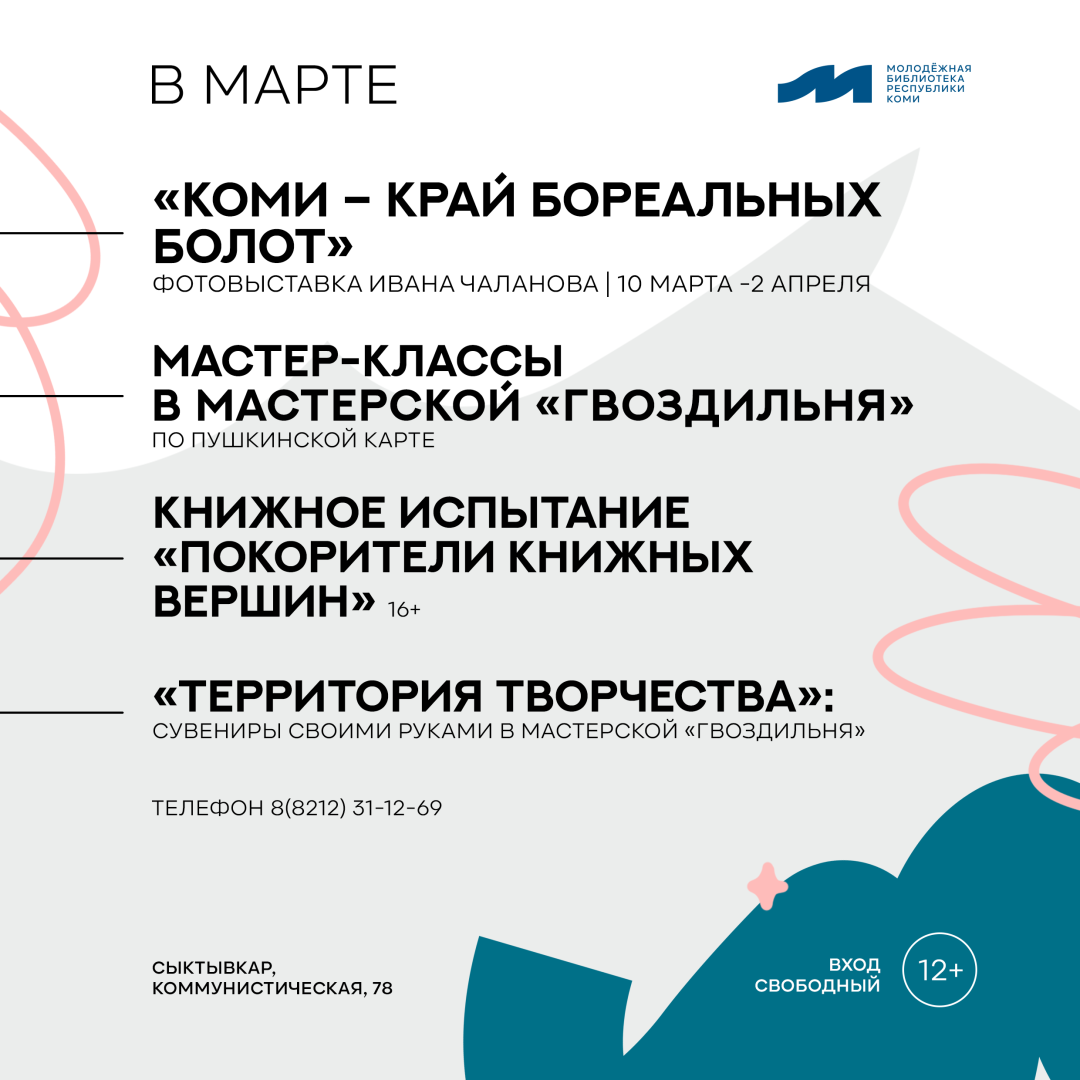 В МАРТЕ

МОЛОДЁЖНАЯ БИБЛИОТЕКА РЕСПУБЛИКИ КОМИ

«КОМИ – КРАЙ БОРЕАЛЬНЫХ БОЛОТ»
ФОТОВЫСТАВКА ИВАНА ЧАЛАНОВА | 10 МАРТА -2 АПРЕЛЯ

МАСТЕР-КЛАССЫ В МАСТЕРСКОЙ «ГВОЗДИЛЬНЯ»
ПО ПУШКИНСКОЙ КАРТЕ

КНИЖНОЕ ИСПЫТАНИЕ «ПОКОРИТЕЛИ КНИЖНЫХ ВЕРШИН» 16+

«ТЕРРИТОРИЯ ТВОРЧЕСТВА»:
СУВЕНИРЫ СВОИМИ РУКАМИ В МАСТЕРСКОЙ «ГВОЗДИЛЬНЯ»

ТЕЛЕФОН 8(8212) 31-12-69

СЫКТЫВКАР, КОММУНИСТИЧЕСКАЯ, 78

ВХОД СВОБОДНЫЙ

12+